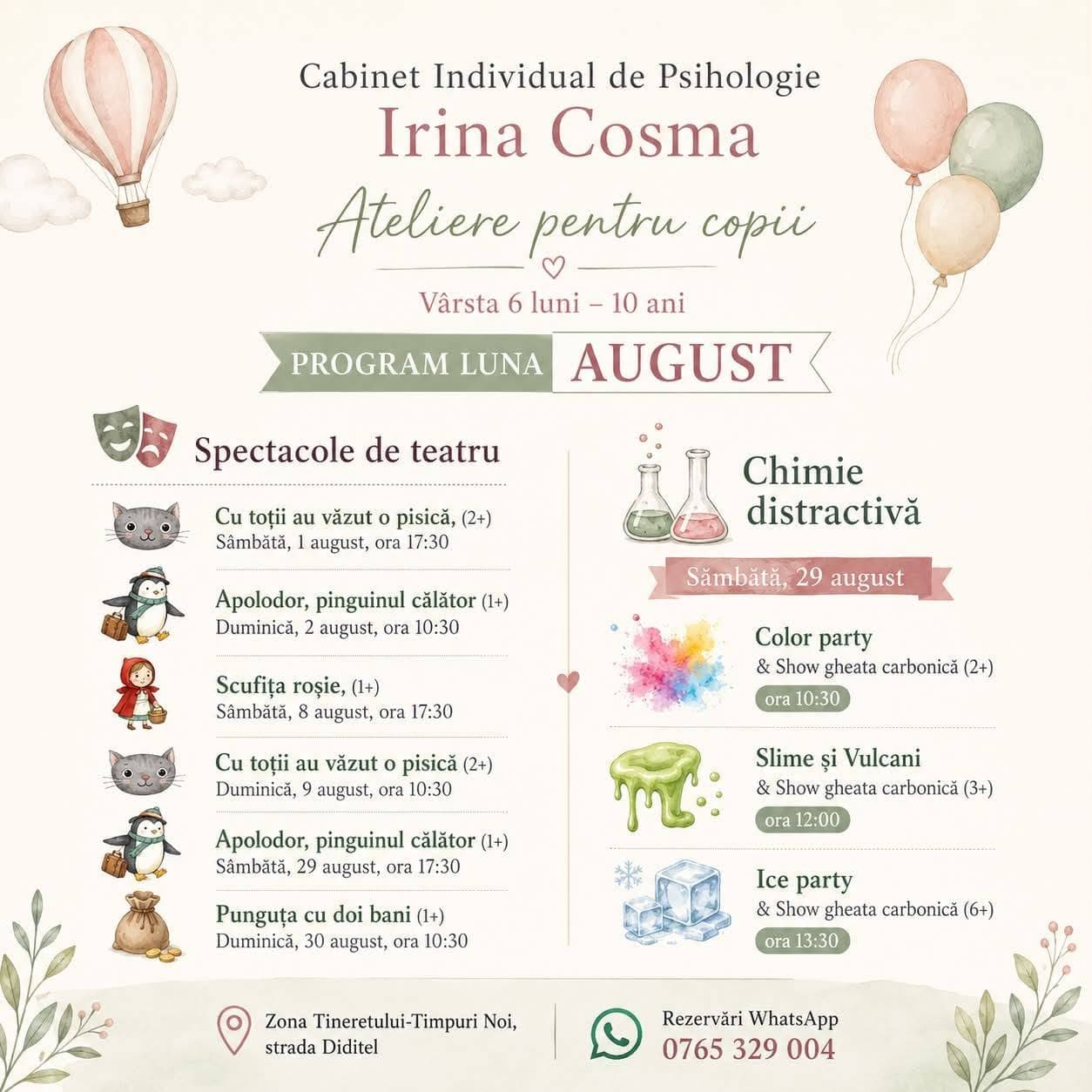 Cabinet Individual de Psihologie
Irina Cosma

Ateliere pentru copii

Vârsta 6 luni – 10 ani

PROGRAM LUNA AUGUST

Spectacole de teatru

Cu toții au văzut o pisică, (2+)
Sâmbătă, 1 august, ora 17:30

Apolodor, pinguinul călător (1+)
Duminică, 2 august, ora 10:30

Scufița roșie, (1+)
Sâmbătă, 8 august, ora 17:30

Cu toții au văzut o pisică (2+)
Duminică, 9 august, ora 10:30

Apolodor, pinguinul călător (1+)
Sâmbătă, 29 august, ora 17:30

Punguța cu doi bani (1+)
Duminică, 30 august, ora 10:30

Chimie distractivă

Sâmbătă, 29 august

Color party
& Show gheata carbonică (2+)
ora 10:30

Slime și Vulcani
& Show gheata carbonică (3+)
ora 12:00

Ice party
& Show gheata carbonică (6+)
ora 13:30

Zona Tineretului-Timpuri Noi, strada Diditel

Rezervări WhatsApp
0765 329 004